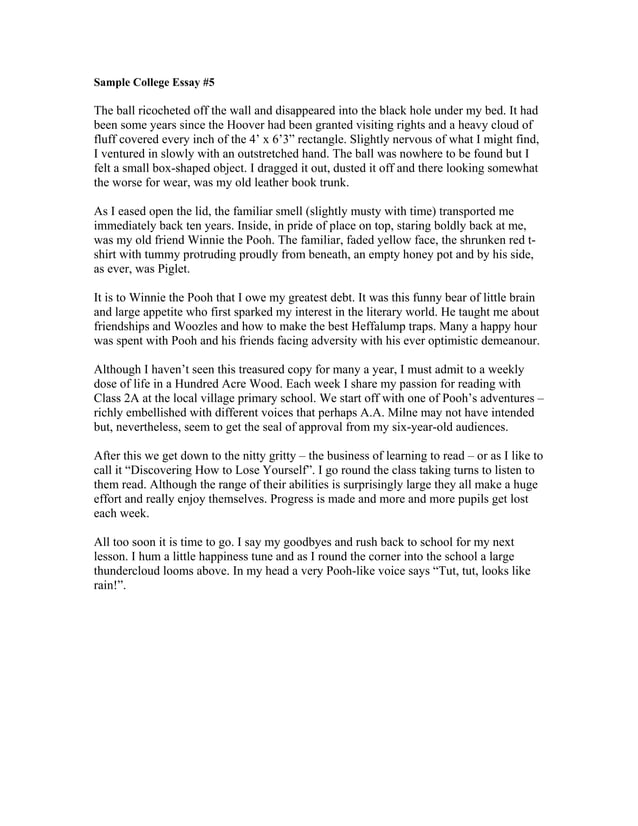 Sample College Essay #5

The ball ricocheted off the wall and disappeared into the black hole under my bed. It had been some years since the Hoover had been granted visiting rights and a heavy cloud of fluff covered every inch of the 4' x 6'3" rectangle. Slightly nervous of what I might find, I ventured in slowly with an outstretched hand. The ball was nowhere to be found but I felt a small box-shaped object. I dragged it out, dusted it off and there looking somewhat the worse for wear, was my old leather book trunk.

As I eased open the lid, the familiar smell (slightly musty with time) transported me immediately back ten years. Inside, in pride of place on top, staring boldly back at me, was my old friend Winnie the Pooh. The familiar, faded yellow face, the shrunken red t-shirt with tummy protruding proudly from beneath, an empty honey pot and by his side, as ever, was Piglet.

It is to Winnie the Pooh that I owe my greatest debt. It was this funny bear of little brain and large appetite who first sparked my interest in the literary world. He taught me about friendships and Woozles and how to make the best Heffalump traps. Many a happy hour was spent with Pooh and his friends facing adversity with his ever optimistic demeanour.

Although I haven't seen this treasured copy for many a year, I must admit to a weekly dose of life in a Hundred Acre Wood. Each week I share my passion for reading with Class 2A at the local village primary school. We start off with one of Pooh's adventures – richly embellished with different voices that perhaps A.A. Milne may not have intended but, nevertheless, seem to get the seal of approval from my six-year-old audiences.

After this we get down to the nitty gritty – the business of learning to read – or as I like to call it "Discovering How to Lose Yourself". I go round the class taking turns to listen to them read. Although the range of their abilities is surprisingly large they all make a huge effort and really enjoy themselves. Progress is made and more and more pupils get lost each week.

All too soon it is time to go. I say my goodbyes and rush back to school for my next lesson. I hum a little happiness tune and as I round the corner into the school a large thundercloud looms above. In my head a very Pooh-like voice says "Tut, tut, looks like rain!".